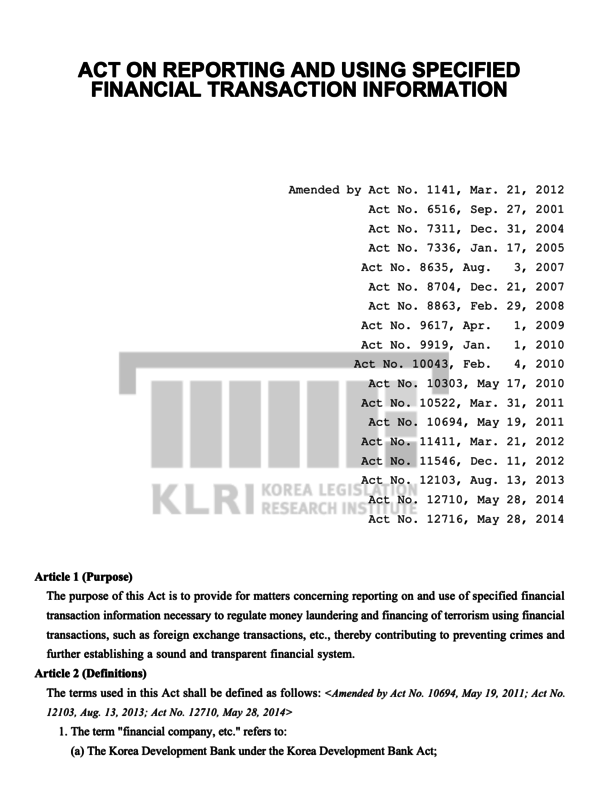 ACT ON REPORTING AND USING SPECIFIED FINANCIAL TRANSACTION INFORMATION

Amended by Act No. 1141, Mar. 21, 2012
Act No. 6516, Sep. 27, 2001
Act No. 7311, Dec. 31, 2004
Act No. 7336, Jan. 17, 2005
Act No. 8635, Aug. 3, 2007
Act No. 8704, Dec. 21, 2007
Act No. 8863, Feb. 29, 2008
Act No. 9617, Apr. 1, 2009
Act No. 9919, Jan. 1, 2010
Act No. 10043, Feb. 4, 2010
Act No. 10303, May 17, 2010
Act No. 10522, Mar. 31, 2011
Act No. 10694, May 19, 2011
Act No. 11411, Mar. 21, 2012
Act No. 11546, Dec. 11, 2012
Act No. 12103, Aug. 13, 2013
Act No. 12710, May 28, 2014
Act No. 12716, May 28, 2014

KLRI KOREA LEGISLATION RESEARCH INSTITUTE

Article 1 (Purpose)
The purpose of this Act is to provide for matters concerning reporting on and use of specified financial transaction information necessary to regulate money laundering and financing of terrorism using financial transactions, such as foreign exchange transactions, etc., thereby contributing to preventing crimes and further establishing a sound and transparent financial system.
Article 2 (Definitions)
The terms used in this Act shall be defined as follows: <Amended by Act No. 10694, May 19, 2011; Act No. 12103, Aug. 13, 2013; Act No. 12710, May 28, 2014>
1. The term "financial company, etc." refers to:
(a) The Korea Development Bank under the Korea Development Bank Act;